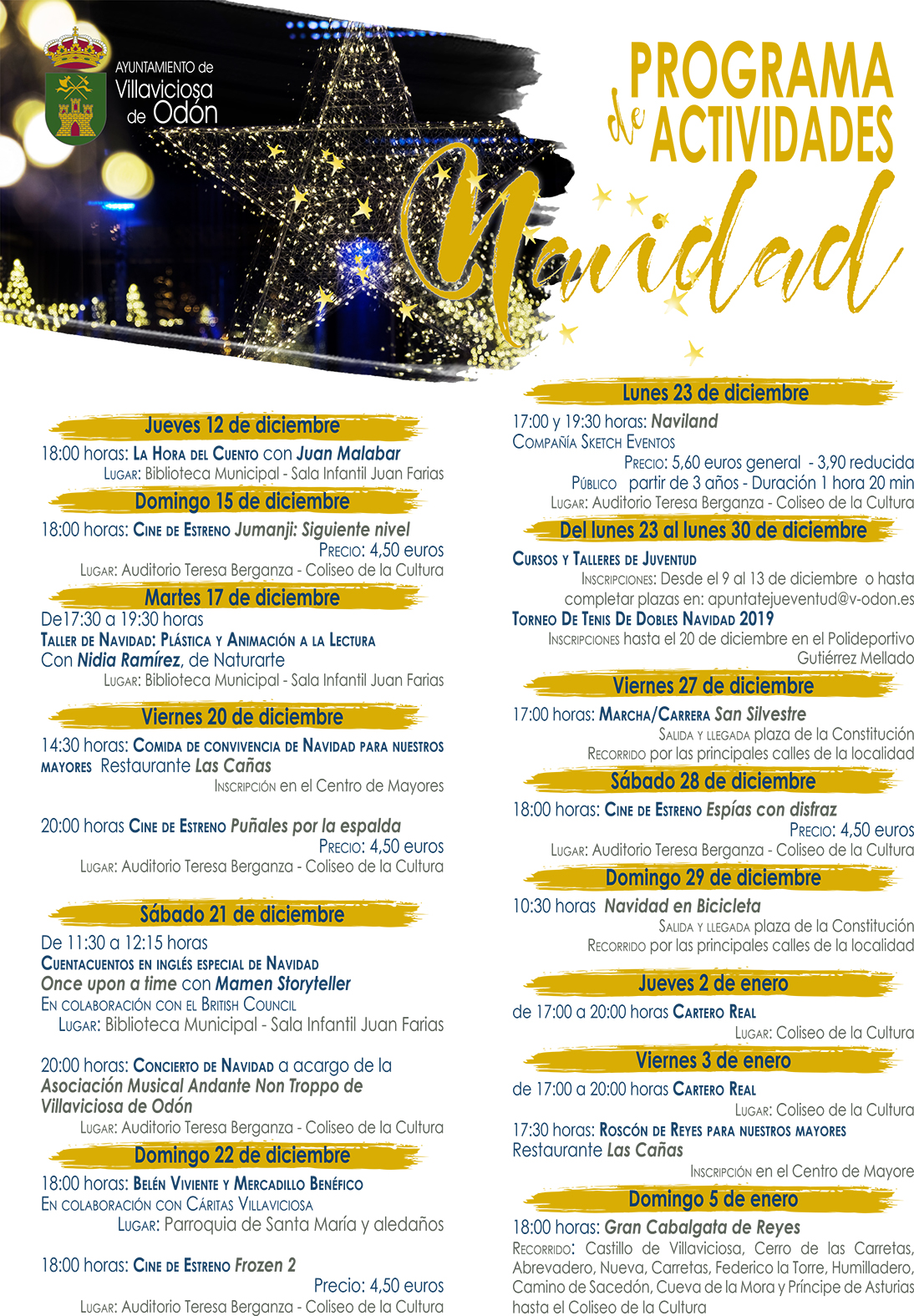 AYUNTAMIENTO de Villaviciosa de Odón

PROGRAMA de ACTIVIDADES Navidad

Jueves 12 de diciembre

18:00 horas: La Hora del Cuento con Juan Malabar
Lugar: Biblioteca Municipal - Sala Infantil Juan Farias

Domingo 15 de diciembre

18:00 horas: Cine de Estreno Jumanji: Siguiente nivel
Precio: 4,50 euros
Lugar: Auditorio Teresa Berganza - Coliseo de la Cultura

Martes 17 de diciembre

De17:30 a 19:30 horas
Taller de Navidad: Plástica y Animación a la Lectura
Con Nidia Ramírez, de Naturarte
Lugar: Biblioteca Municipal - Sala Infantil Juan Farias

Viernes 20 de diciembre

14:30 horas: Comida de convivencia de Navidad para nuestros mayores Restaurante Las Cañas
Inscripción en el Centro de Mayores

20:00 horas Cine de Estreno Puñales por la espalda
Precio: 4,50 euros
Lugar: Auditorio Teresa Berganza - Coliseo de la Cultura

Sábado 21 de diciembre

De 11:30 a 12:15 horas
Cuentacuentos en inglés especial de Navidad
Once upon a time con Mamen Storyteller
En colaboración con el British Council
Lugar: Biblioteca Municipal - Sala Infantil Juan Farias

20:00 horas: Concierto de Navidad a acargo de la Asociación Musical Andante Non Troppo de Villaviciosa de Odón
Lugar: Auditorio Teresa Berganza - Coliseo de la Cultura

Domingo 22 de diciembre

18:00 horas: Belén Viviente y Mercadillo Benéfico
En colaboración con Cáritas Villaviciosa
Lugar: Parroquia de Santa María y aledaños

18:00 horas: Cine de Estreno Frozen 2
Precio: 4,50 euros
Lugar: Auditorio Teresa Berganza - Coliseo de la Cultura

Lunes 23 de diciembre

17:00 y 19:30 horas: Naviland
Compañía Sketch Eventos
Precio: 5,60 euros general - 3,90 reducida
Público partir de 3 años - Duración 1 hora 20 min
Lugar: Auditorio Teresa Berganza - Coliseo de la Cultura

Del lunes 23 al lunes 30 de diciembre

Cursos y Talleres de Juventud
Inscripciones: Desde el 9 al 13 de diciembre o hasta completar plazas en: apuntatejueventud@v-odon.es
Torneo De Tenis De Dobles Navidad 2019
Inscripciones hasta el 20 de diciembre en el Polideportivo Gutiérrez Mellado

Viernes 27 de diciembre

17:00 horas: Marcha/Carrera San Silvestre
Salida y llegada plaza de la Constitución
Recorrido por las principales calles de la localidad

Sábado 28 de diciembre

18:00 horas: Cine de Estreno Espías con disfraz
Precio: 4,50 euros
Lugar: Auditorio Teresa Berganza - Coliseo de la Cultura

Domingo 29 de diciembre

10:30 horas Navidad en Bicicleta
Salida y llegada plaza de la Constitución
Recorrido por las principales calles de la localidad

Jueves 2 de enero

de 17:00 a 20:00 horas Cartero Real
Lugar: Coliseo de la Cultura

Viernes 3 de enero

de 17:00 a 20:00 horas Cartero Real
Lugar: Coliseo de la Cultura

17:30 horas: Roscón de Reyes para nuestros mayores
Restaurante Las Cañas
Inscripción en el Centro de Mayore

Domingo 5 de enero

18:00 horas: Gran Cabalgata de Reyes
Recorrido: Castillo de Villaviciosa, Cerro de las Carretas, Abrevadero, Nueva, Carretas, Federico la Torre, Humilladero, Camino de Sacedón, Cueva de la Mora y Príncipe de Asturias hasta el Coliseo de la Cultura